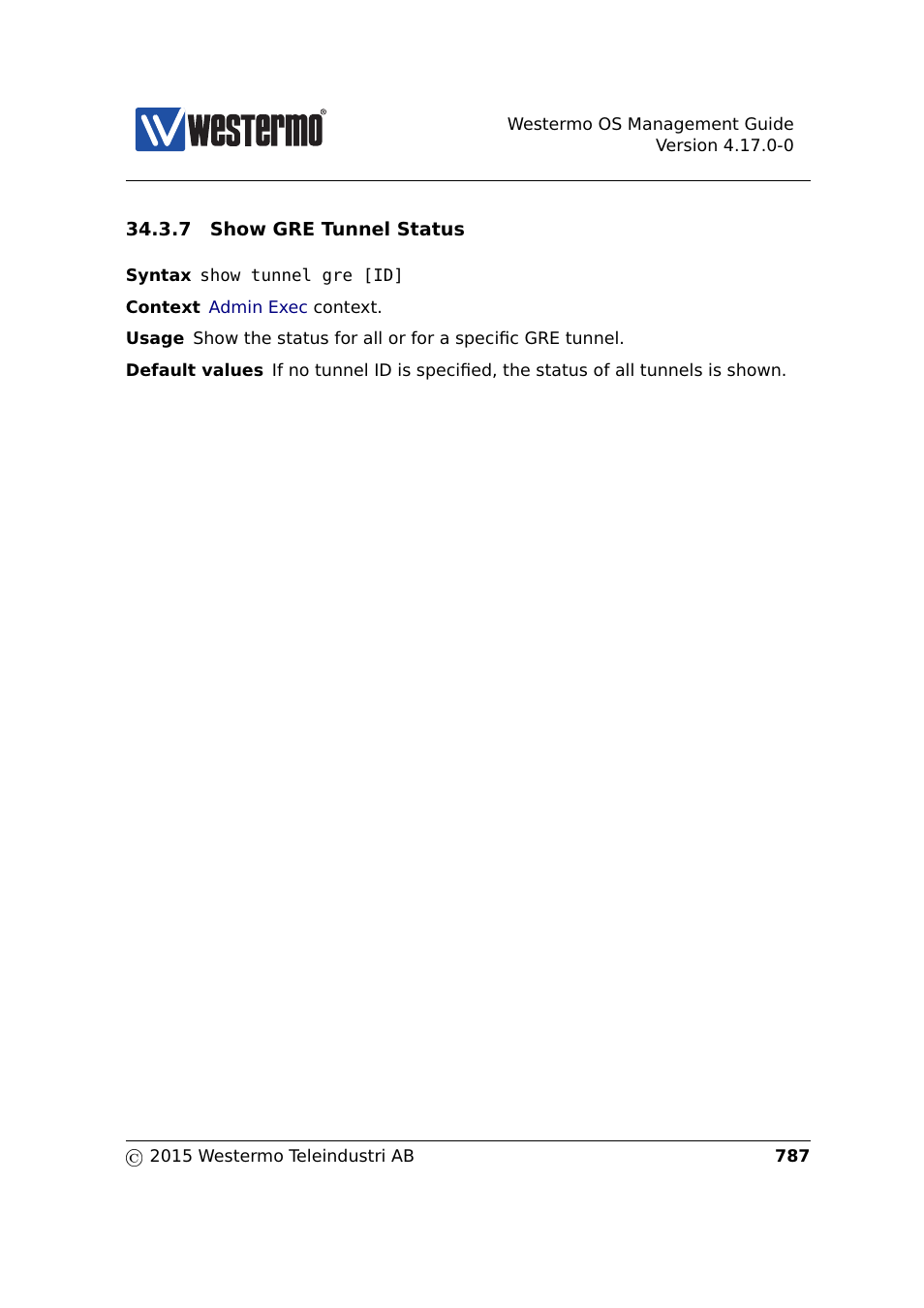 westermo®

Westermo OS Management Guide
Version 4.17.0-0

34.3.7 Show GRE Tunnel Status

Syntax show tunnel gre [ID]

Context Admin Exec context.

Usage Show the status for all or for a specific GRE tunnel.

Default values If no tunnel ID is specified, the status of all tunnels is shown.

© 2015 Westermo Teleindustri AB 787